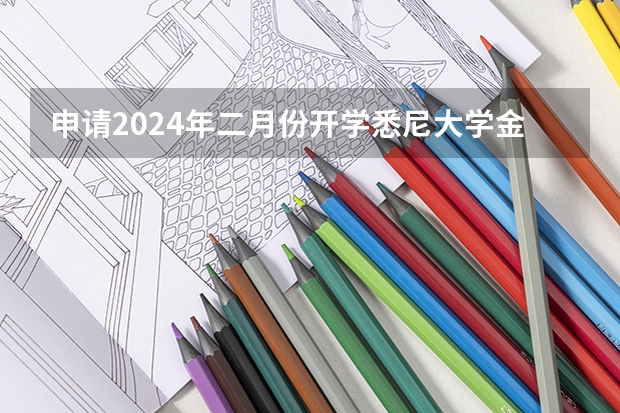 申请2024年二月份开学悉尼大学金